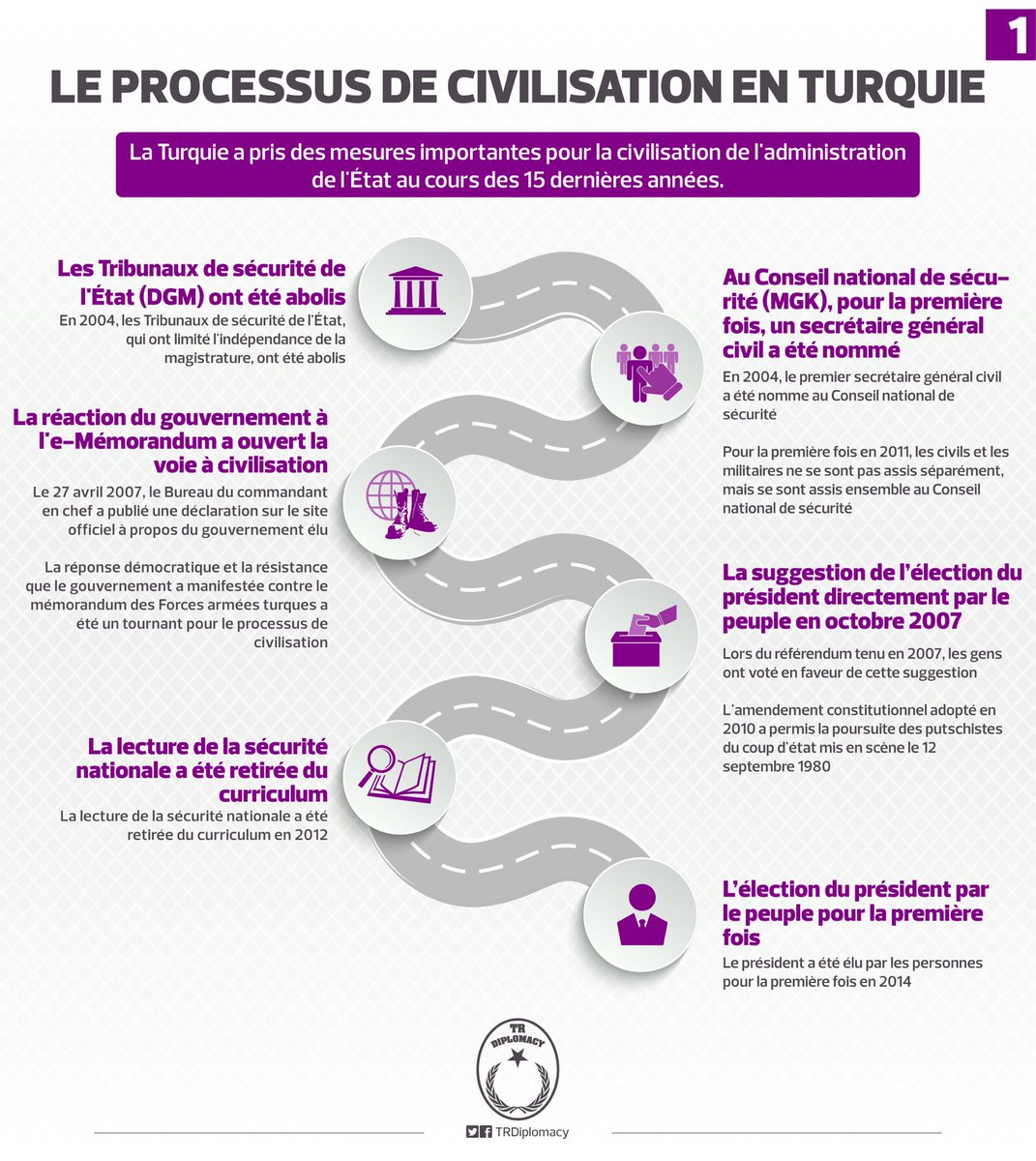 1

LE PROCESSUS DE CIVILISATION EN TURQUIE

La Turquie a pris des mesures importantes pour la civilisation de l'administration de l'État au cours des 15 dernières années.

Les Tribunaux de sécurité de l'État (DGM) ont été abolis

En 2004, les Tribunaux de sécurité de l'État, qui ont limité l'indépendance de la magistrature, ont été abolis

La réaction du gouvernement à l'e-Mémorandum a ouvert la voie à civilisation

Le 27 avril 2007, le Bureau du commandant en chef a publié une déclaration sur le site officiel à propos du gouvernement élu

La réponse démocratique et la résistance que le gouvernement a manifestée contre le mémorandum des Forces armées turques a été un tournant pour le processus de civilisation

La lecture de la sécurité nationale a été retirée du curriculum

La lecture de la sécurité nationale a été retirée du curriculum en 2012

Au Conseil national de sécurité (MGK), pour la première fois, un secrétaire général civil a été nommé

En 2004, le premier secrétaire général civil a été nomme au Conseil national de sécurité

Pour la première fois en 2011, les civils et les militaires ne se sont pas assis séparément, mais se sont assis ensemble au Conseil national de sécurité

La suggestion de l'élection du président directement par le peuple en octobre 2007

Lors du référendum tenu en 2007, les gens ont voté en faveur de cette suggestion

L'amendement constitutionnel adopté en 2010 a permis la poursuite des putschistes du coup d'état mis en scène le 12 septembre 1980

L'élection du président par le peuple pour la première fois

Le président a été élu par les personnes pour la première fois en 2014

TR DIPLOMACY

TRDiplomacy